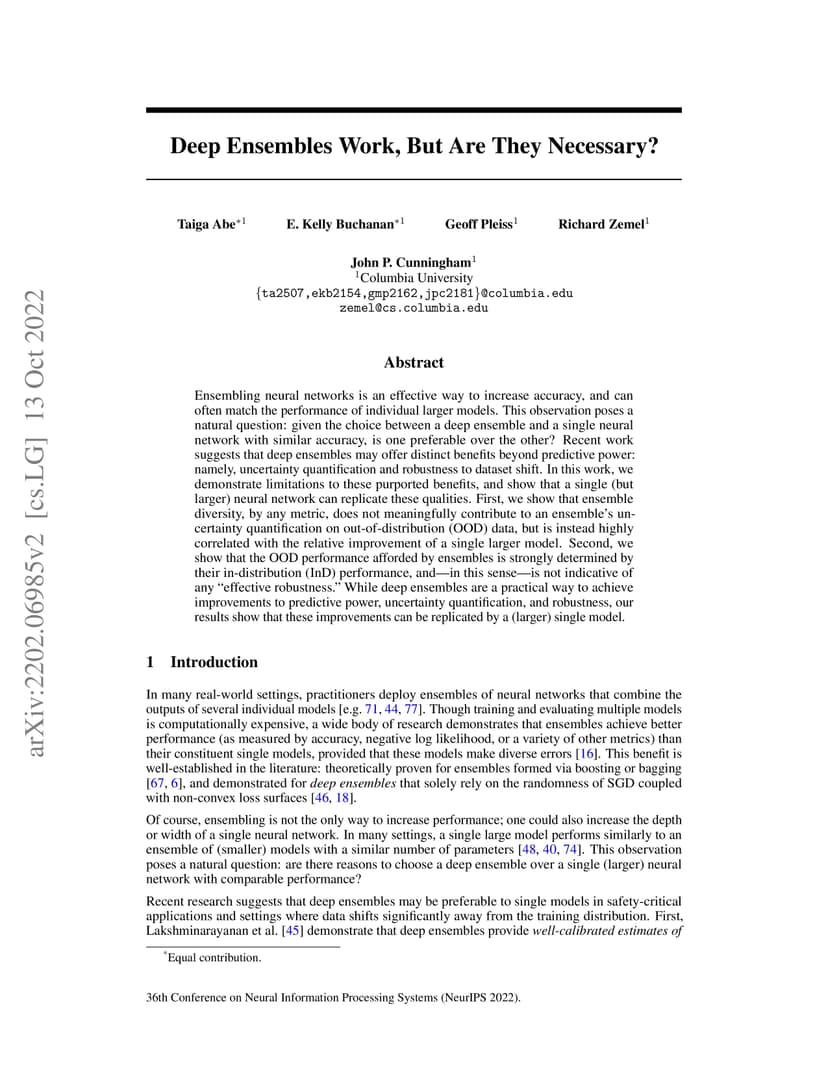 arXiv:2202.06985v2 [cs.LG] 13 Oct 2022

Deep Ensembles Work, But Are They Necessary?

Taiga Abe$^{*1}$ E. Kelly Buchanan$^{*1}$ Geoff Pleiss$^{1}$ Richard Zemel$^{1}$

John P. Cunningham$^{1}$
$^{1}$Columbia University
{ta2507,ekb2154,gmp2162,jpc2181}@columbia.edu
zemel@cs.columbia.edu

Abstract

Ensembling neural networks is an effective way to increase accuracy, and can often match the performance of individual larger models. This observation poses a natural question: given the choice between a deep ensemble and a single neural network with similar accuracy, is one preferable over the other? Recent work suggests that deep ensembles may offer distinct benefits beyond predictive power: namely, uncertainty quantification and robustness to dataset shift. In this work, we demonstrate limitations to these purported benefits, and show that a single (but larger) neural network can replicate these qualities. First, we show that ensemble diversity, by any metric, does not meaningfully contribute to an ensemble's uncertainty quantification on out-of-distribution (OOD) data, but is instead highly correlated with the relative improvement of a single larger model. Second, we show that the OOD performance afforded by ensembles is strongly determined by their in-distribution (InD) performance, and—in this sense—is not indicative of any "effective robustness." While deep ensembles are a practical way to achieve improvements to predictive power, uncertainty quantification, and robustness, our results show that these improvements can be replicated by a (larger) single model.

1 Introduction

In many real-world settings, practitioners deploy ensembles of neural networks that combine the outputs of several individual models [e.g. 71, 44, 77]. Though training and evaluating multiple models is computationally expensive, a wide body of research demonstrates that ensembles achieve better performance (as measured by accuracy, negative log likelihood, or a variety of other metrics) than their constituent single models, provided that these models make diverse errors [16]. This benefit is well-established in the literature: theoretically proven for ensembles formed via boosting or bagging [67, 6], and demonstrated for deep ensembles that solely rely on the randomness of SGD coupled with non-convex loss surfaces [46, 18].

Of course, ensembling is not the only way to increase performance; one could also increase the depth or width of a single neural network. In many settings, a single large model performs similarly to an ensemble of (smaller) models with a similar number of parameters [48, 40, 74]. This observation poses a natural question: are there reasons to choose a deep ensemble over a single (larger) neural network with comparable performance?

Recent research suggests that deep ensembles may be preferable to single models in safety-critical applications and settings where data shifts significantly away from the training distribution. First, Lakshminarayanan et al. [45] demonstrate that deep ensembles provide well-calibrated estimates of

$^{*}$Equal contribution.

36th Conference on Neural Information Processing Systems (NeurIPS 2022).